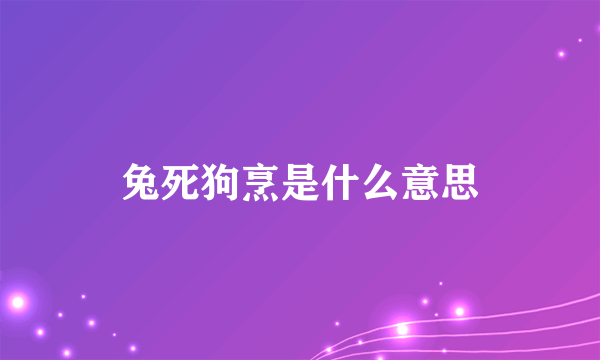 兔死狗烹是什么意思